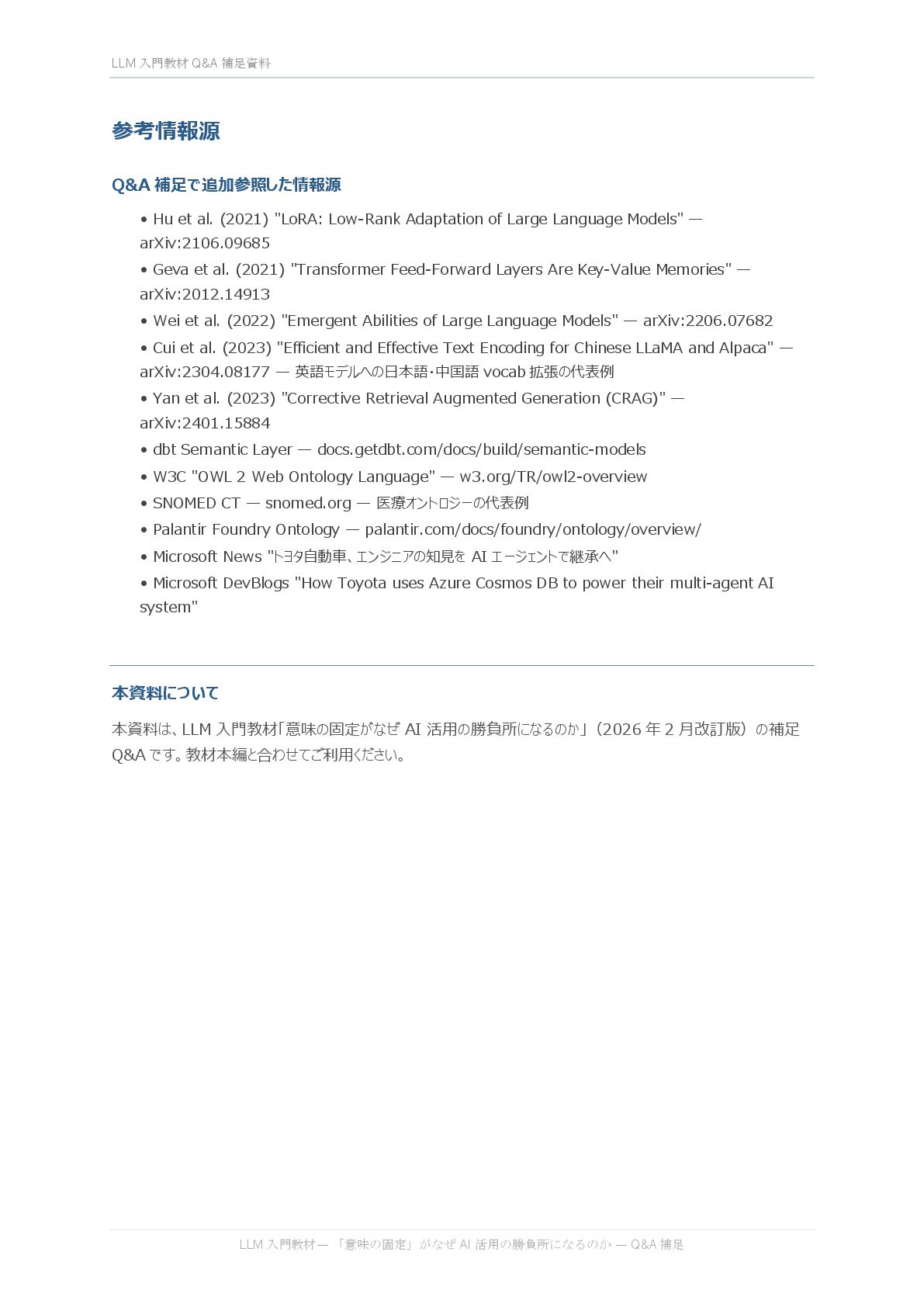 LLM 入門教材 Q&A 補足資料

参考情報源

Q&A 補足で追加参照した情報源

• Hu et al. (2021) "LoRA: Low-Rank Adaptation of Large Language Models" — arXiv:2106.09685
• Geva et al. (2021) "Transformer Feed-Forward Layers Are Key-Value Memories" — arXiv:2012.14913
• Wei et al. (2022) "Emergent Abilities of Large Language Models" — arXiv:2206.07682
• Cui et al. (2023) "Efficient and Effective Text Encoding for Chinese LLaMA and Alpaca" — arXiv:2304.08177 — 英語モデルへの日本語・中国語 vocab 拡張の代表例
• Yan et al. (2023) "Corrective Retrieval Augmented Generation (CRAG)" — arXiv:2401.15884
• dbt Semantic Layer — docs.getdbt.com/docs/build/semantic-models
• W3C "OWL 2 Web Ontology Language" — w3.org/TR/owl2-overview
• SNOMED CT — snomed.org — 医療オントロジーの代表例
• Palantir Foundry Ontology — palantir.com/docs/foundry/ontology/overview/
• Microsoft News "トヨタ自動車、エンジニアの知見を AI エージェントで継承へ"
• Microsoft DevBlogs "How Toyota uses Azure Cosmos DB to power their multi-agent AI system"

本資料について

本資料は、LLM 入門教材「意味の固定がなぜ AI 活用の勝負所になるのか」（2026 年 2 月改訂版）の補足 Q&A です。教材本編と合わせてご利用ください。

LLM 入門教材 — 「意味の固定」がなぜ AI 活用の勝負所になるのか — Q&A 補足